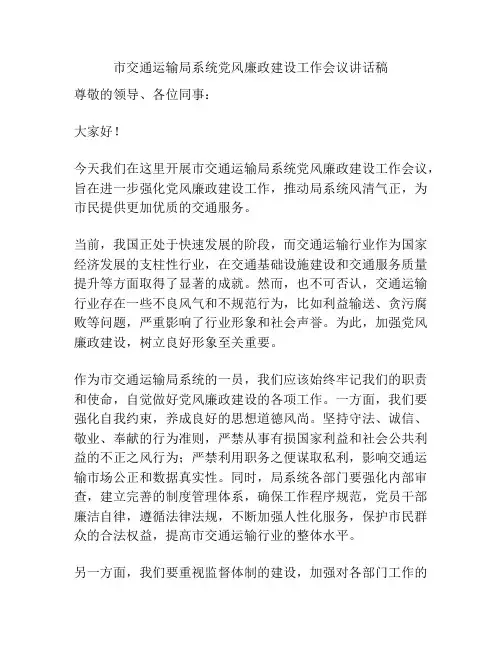 市交通运输局系统党风廉政建设工作会议讲话稿

尊敬的领导、各位同事：

大家好！

今天我们在这里开展市交通运输局系统党风廉政建设工作会议，旨在进一步强化党风廉政建设工作，推动局系统风清气正，为市民提供更加优质的交通服务。

当前，我国正处于快速发展的阶段，而交通运输行业作为国家经济发展的支柱性行业，在交通基础设施建设和交通服务质量提升等方面取得了显著的成就。然而，也不可否认，交通运输行业存在一些不良风气和不规范行为，比如利益输送、贪污腐败等问题，严重影响了行业形象和社会声誉。为此，加强党风廉政建设，树立良好形象至关重要。

作为市交通运输局系统的一员，我们应该始终牢记我们的职责和使命，自觉做好党风廉政建设的各项工作。一方面，我们要强化自我约束，养成良好的思想道德风尚。坚持守法、诚信、敬业、奉献的行为准则，严禁从事有损国家利益和社会公共利益的不正之风行为；严禁利用职务之便谋取私利，影响交通运输市场公正和数据真实性。同时，局系统各部门要强化内部审查，建立完善的制度管理体系，确保工作程序规范，党员干部廉洁自律，遵循法律法规，不断加强人性化服务，保护市民群众的合法权益，提高市交通运输行业的整体水平。

另一方面，我们要重视监督体制的建设，加强对各部门工作的